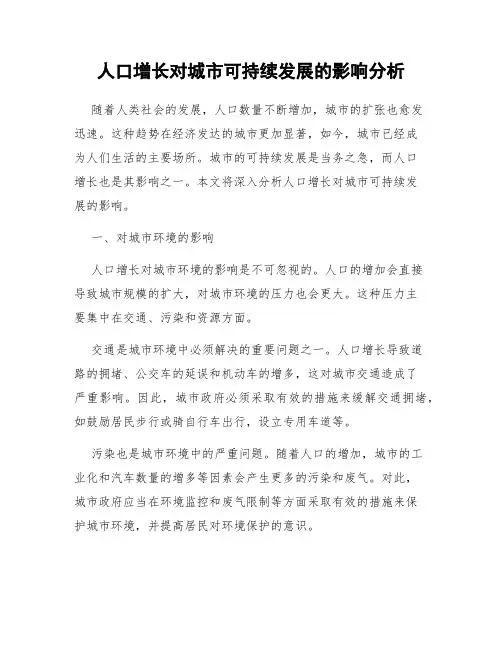 人口增长对城市可持续发展的影响分析

随着人类社会的发展，人口数量不断增加，城市的扩张也愈发迅速。这种趋势在经济发达的城市更加显著，如今，城市已经成为人们生活的主要场所。城市的可持续发展是当务之急，而人口增长也是其影响之一。本文将深入分析人口增长对城市可持续发展的影响。

一、对城市环境的影响

人口增长对城市环境的影响是不可忽视的。人口的增加会直接导致城市规模的扩大，对城市环境的压力也会更大。这种压力主要集中在交通、污染和资源方面。

交通是城市环境中必须解决的重要问题之一。人口增长导致道路的拥堵、公交车的延误和机动车的增多，这对城市交通造成了严重影响。因此，城市政府必须采取有效的措施来缓解交通拥堵，如鼓励居民步行或骑自行车出行，设立专用车道等。

污染也是城市环境中的严重问题。随着人口的增加，城市的工业化和汽车数量的增多等因素会产生更多的污染和废气。对此，城市政府应当在环境监控和废气限制等方面采取有效的措施来保护城市环境，并提高居民对环境保护的意识。